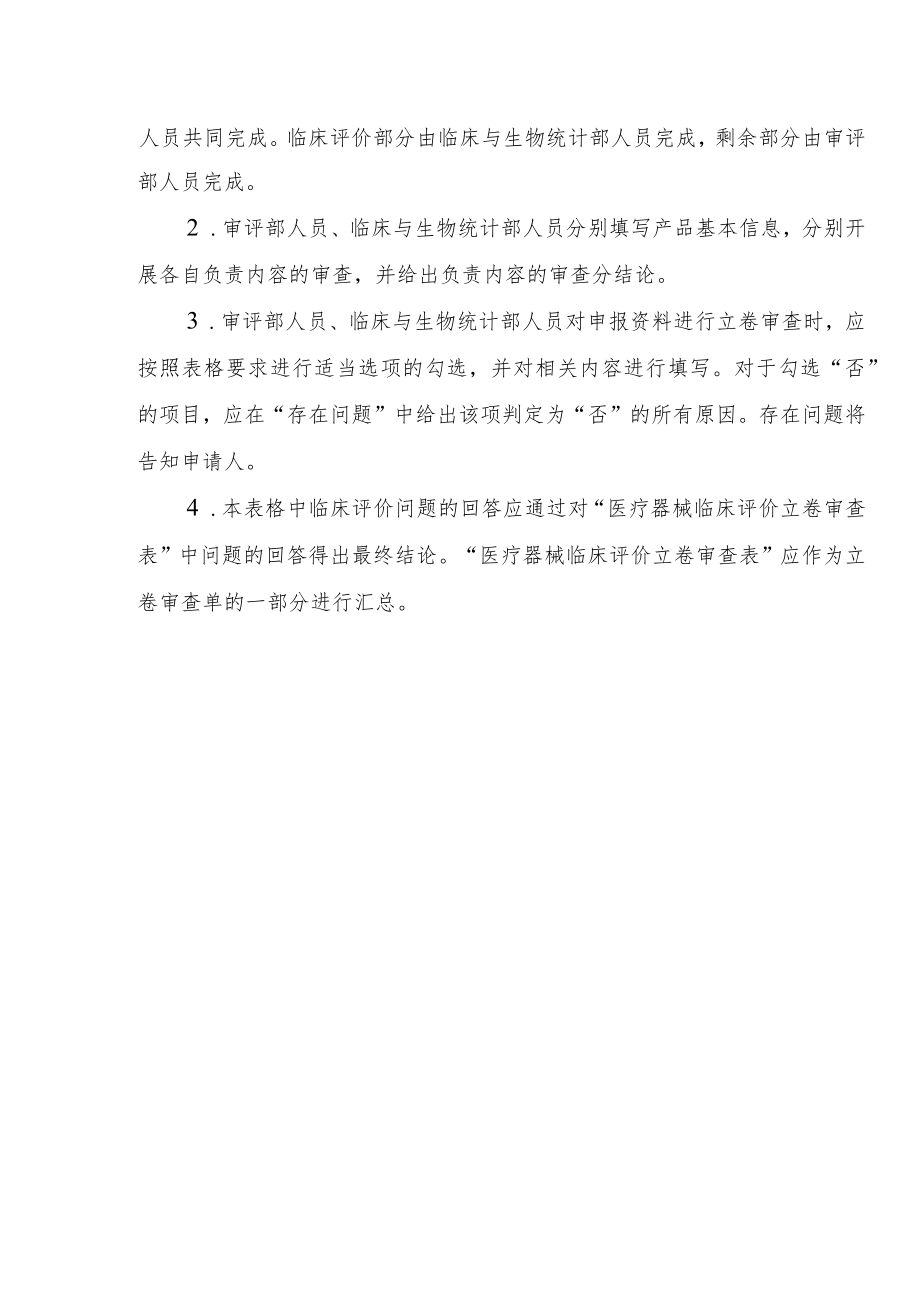 人员共同完成。临床评价部分由临床与生物统计部人员完成，剩余部分由审评部人员完成。

2.审评部人员、临床与生物统计部人员分别填写产品基本信息，分别开展各自负责内容的审查，并给出负责内容的审查分结论。

3.审评部人员、临床与生物统计部人员对申报资料进行立卷审查时，应按照表格要求进行适当选项的勾选，并对相关内容进行填写。对于勾选“否”的项目，应在“存在问题”中给出该项判定为“否”的所有原因。存在问题将告知申请人。

4.本表格中临床评价问题的回答应通过对“医疗器械临床评价立卷审查表”中问题的回答得出最终结论。“医疗器械临床评价立卷审查表”应作为立卷审查单的一部分进行汇总。